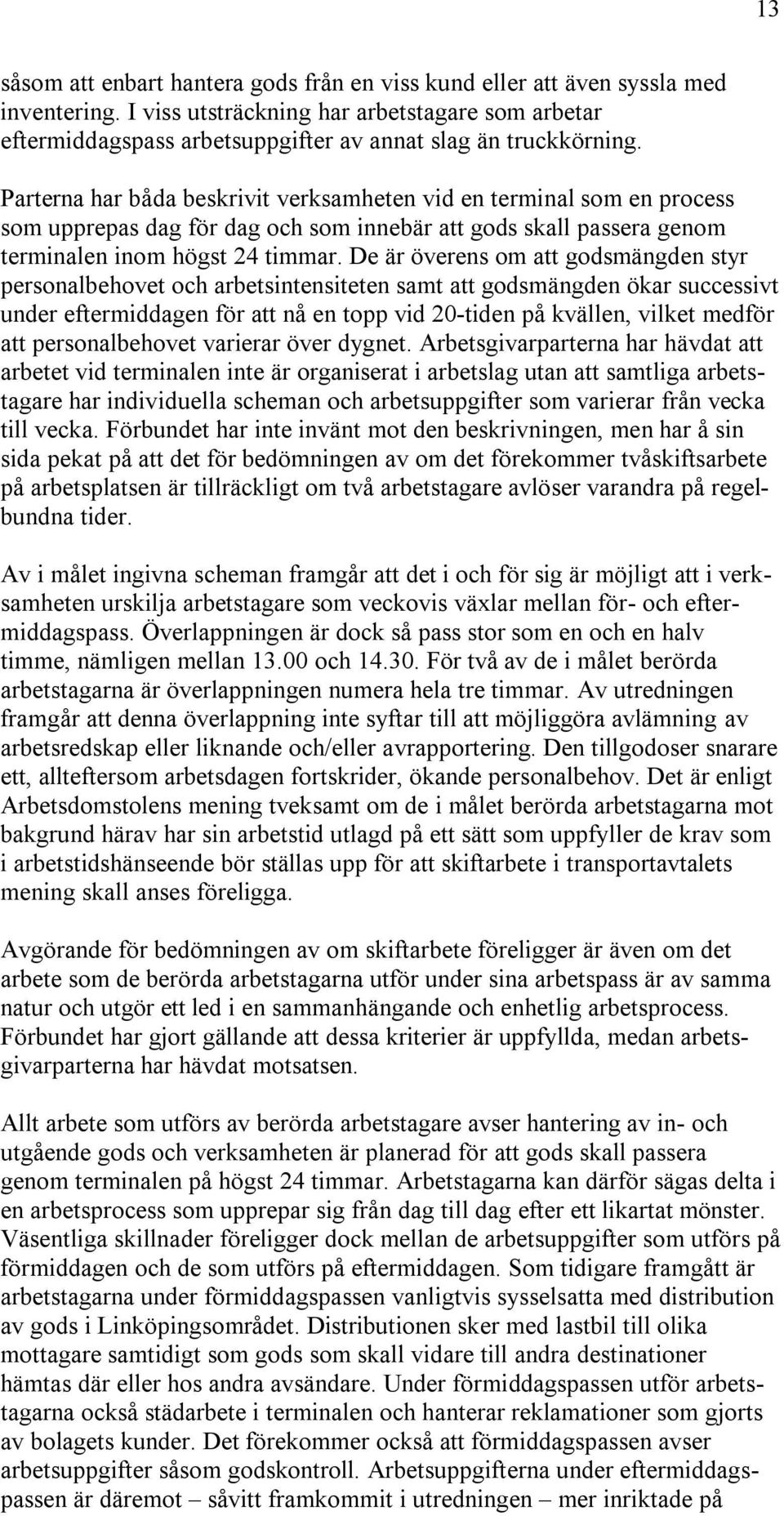 13

såsom att enbart hantera gods från en viss kund eller att även syssla med inventering. I viss utsträckning har arbetstagare som arbetar eftermiddagspass arbetsuppgifter av annat slag än truckkörning.

Parterna har båda beskrivit verksamheten vid en terminal som en process som upprepas dag för dag och som innebär att gods skall passera genom terminalen inom högst 24 timmar. De är överens om att godsmängden styr personalbehovet och arbetsintensiteten samt att godsmängden ökar successivt under eftermiddagen för att nå en topp vid 20-tiden på kvällen, vilket medför att personalbehovet varierar över dygnet. Arbetsgivarparterna har hävdat att arbetet vid terminalen inte är organiserat i arbetslag utan att samtliga arbetstagare har individuella scheman och arbetsuppgifter som varierar från vecka till vecka. Förbundet har inte invänt mot den beskrivningen, men har å sin sida pekat på att det för bedömningen av om det förekommer tvåskiftsarbete på arbetsplatsen är tillräckligt om två arbetstagare avlöser varandra på regelbundna tider.

Av i målet ingivna scheman framgår att det i och för sig är möjligt att i verksamheten urskilja arbetstagare som veckovis växlar mellan för- och eftermiddagspass. Överlappningen är dock så pass stor som en och en halv timme, nämligen mellan 13.00 och 14.30. För två av de i målet berörda arbetstagarna är överlappningen numera hela tre timmar. Av utredningen framgår att denna överlappning inte syftar till att möjliggöra avlämning av arbetsredskap eller liknande och/eller avrapportering. Den tillgodoser snarare ett, allteftersom arbetsdagen fortskrider, ökande personalbehov. Det är enligt Arbetsdomstolens mening tveksamt om de i målet berörda arbetstagarna mot bakgrund härav har sin arbetstid utlagd på ett sätt som uppfyller de krav som i arbetstidshänseende bör ställas upp för att skiftarbete i transportavtalets mening skall anses föreligga.

Avgörande för bedömningen av om skiftarbete föreligger är även om det arbete som de berörda arbetstagarna utför under sina arbetspass är av samma natur och utgör ett led i en sammanhängande och enhetlig arbetsprocess. Förbundet har gjort gällande att dessa kriterier är uppfyllda, medan arbetsgivarparterna har hävdat motsatsen.

Allt arbete som utförs av berörda arbetstagare avser hantering av in- och utgående gods och verksamheten är planerad för att gods skall passera genom terminalen på högst 24 timmar. Arbetstagarna kan därför sägas delta i en arbetsprocess som upprepar sig från dag till dag efter ett likartat mönster. Väsentliga skillnader föreligger dock mellan de arbetsuppgifter som utförs på förmiddagen och de som utförs på eftermiddagen. Som tidigare framgått är arbetstagarna under förmiddagspassen vanligtvis sysselsatta med distribution av gods i Linköpingsområdet. Distributionen sker med lastbil till olika mottagare samtidigt som gods som skall vidare till andra destinationer hämtas där eller hos andra avsändare. Under förmiddagspassen utför arbetstagarna också städarbete i terminalen och hanterar reklamationer som gjorts av bolagets kunder. Det förekommer också att förmiddagspassen avser arbetsuppgifter såsom godskontroll. Arbetsuppgifterna under eftermiddagspassen är däremot – såvitt framkommit i utredningen – mer inriktade på